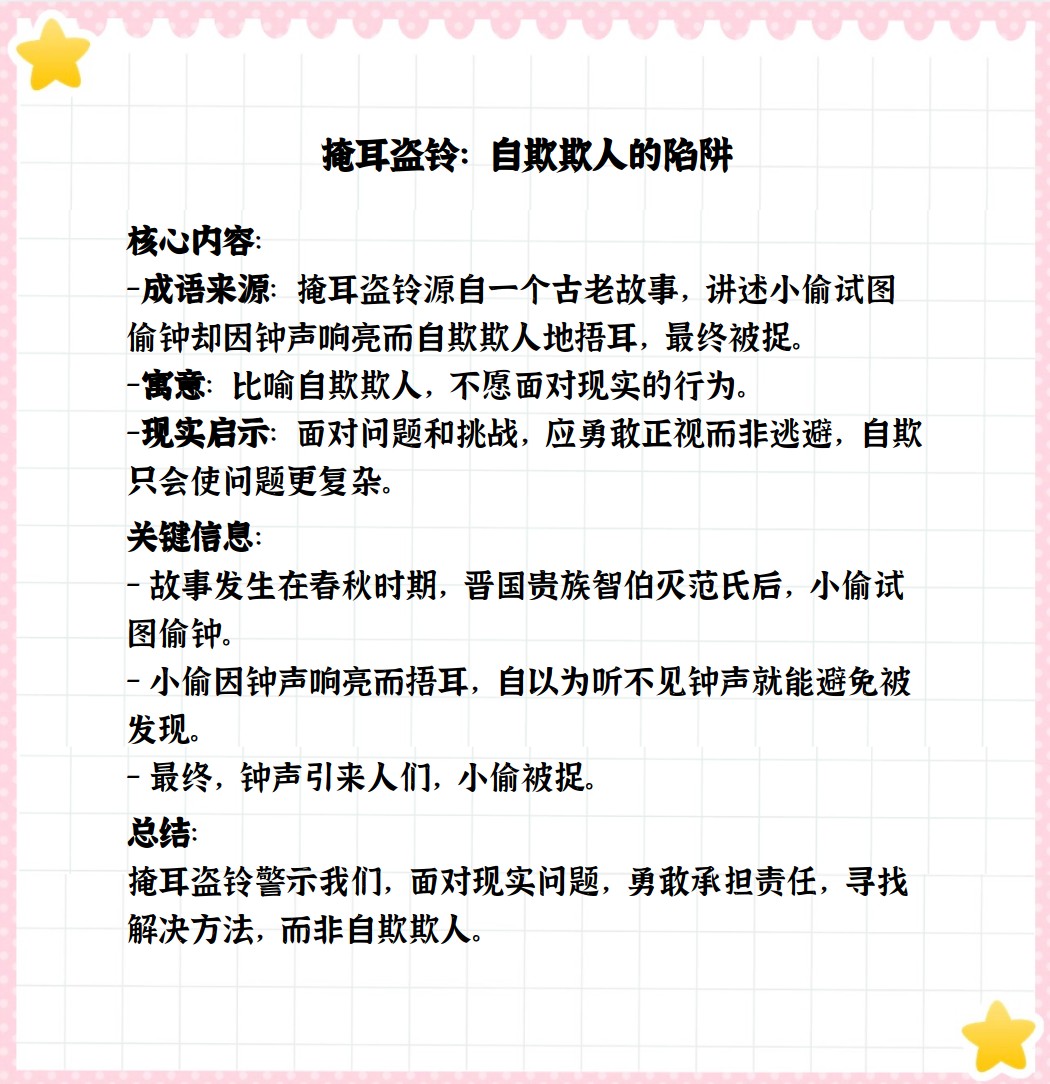 掩耳盗铃：自欺欺人的陷阱

核心内容：
-成语来源：掩耳盗铃源自一个古老故事，讲述小偷试图偷钟却因钟声响亮而自欺欺人地捂耳，最终被捉。
-寓意：比喻自欺欺人，不愿面对现实的行为。
-现实启示：面对问题和挑战，应勇敢正视而非逃避，自欺只会使问题更复杂。

关键信息：
- 故事发生在春秋时期，晋国贵族智伯灭范氏后，小偷试图偷钟。
- 小偷因钟声响亮而捂耳，自以为听不见钟声就能避免被发现。
- 最终，钟声引来人们，小偷被捉。

总结：
掩耳盗铃警示我们，面对现实问题，勇敢承担责任，寻找解决方法，而非自欺欺人。